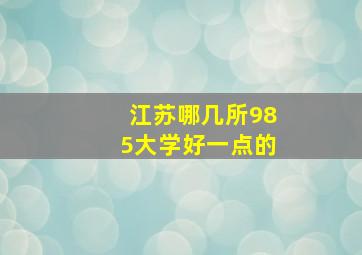 江苏哪几所985大学好一点的